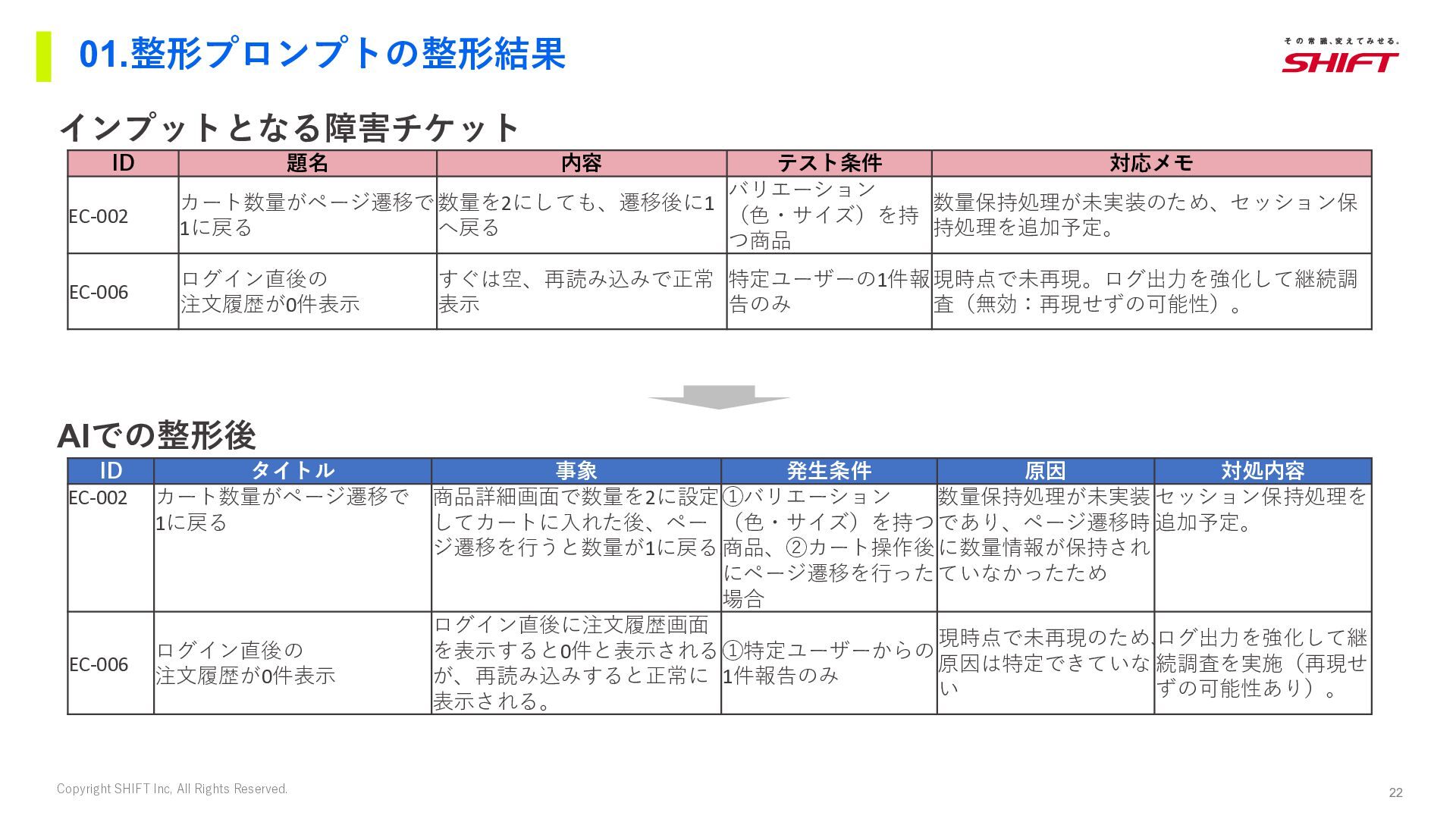 01.整形プロンプトの整形結果

その常識、変えてみせる。
SHIFT

インプットとなる障害チケット

| ID | 題名 | 内容 | テスト条件 | 対応メモ |
|---|---|---|---|---|
| EC-002 | カート数量がページ遷移で1に戻る | 数量を2にしても、遷移後に1へ戻る | バリエーション（色・サイズ）を持つ商品 | 数量保持処理が未実装のため、セッション保持処理を追加予定。 |
| EC-006 | ログイン直後の注文履歴が0件表示 | すぐは空、再読み込みで正常表示 | 特定ユーザーの1件報告のみ | 現時点で未再現。ログ出力を強化して継続調査（無効：再現せずの可能性）。 |

AIでの整形後

| ID | タイトル | 事象 | 発生条件 | 原因 | 対処内容 |
|---|---|---|---|---|---|
| EC-002 | カート数量がページ遷移で1に戻る | 商品詳細画面で数量を2に設定してカートに入れた後、ページ遷移を行うと数量が1に戻る | ①バリエーション（色・サイズ）を持つ商品、②カート操作後にページ遷移を行った場合 | 数量保持処理が未実装であり、ページ遷移時に数量情報が保持されていなかったため | セッション保持処理を追加予定。 |
| EC-006 | ログイン直後の注文履歴が0件表示 | ログイン直後に注文履歴画面を表示すると0件と表示されるが、再読み込みすると正常に表示される。 | ①特定ユーザーからの1件報告のみ | 現時点で未再現のため、原因は特定できていない | ログ出力を強化して継続調査を実施（再現せずの可能性あり）。 |

Copyright SHIFT Inc, All Rights Reserved.

22